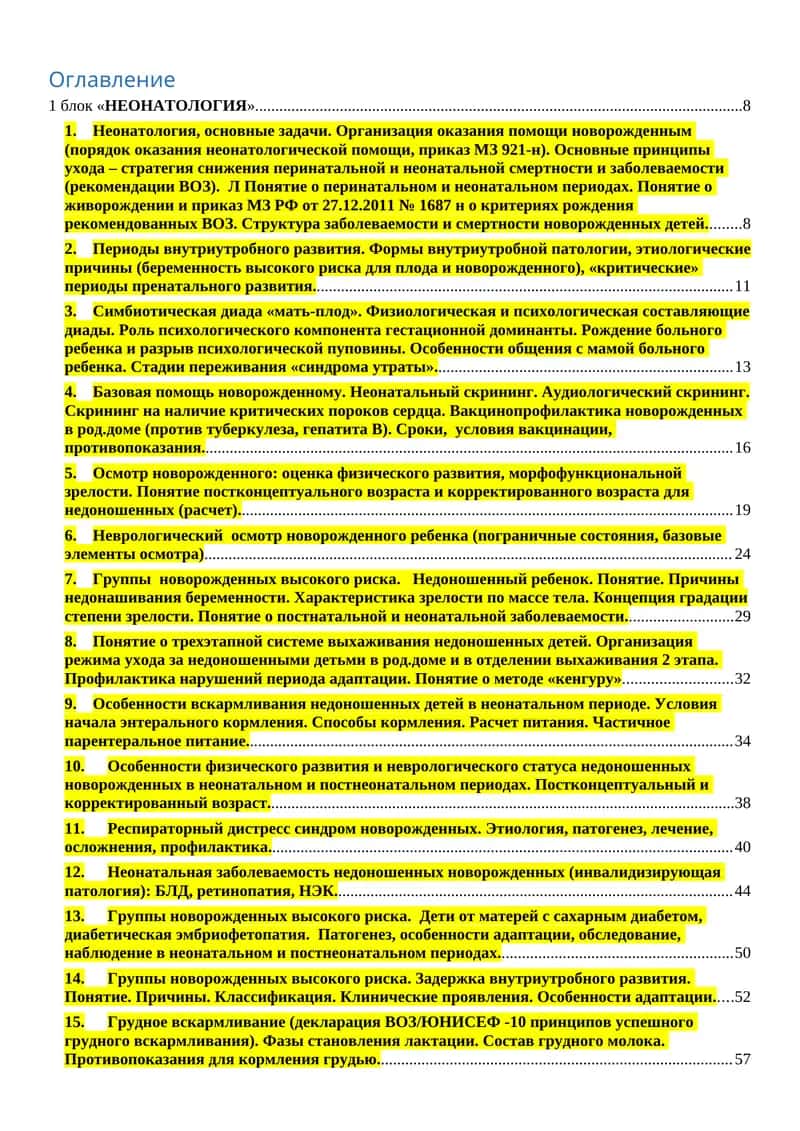 Оглавление

1 блок «НЕОНАТОЛОГИЯ» 8

1. Неонатология, основные задачи. Организация оказания помощи новорожденным (порядок оказания неонатологической помощи, приказ МЗ 921-н). Основные принципы ухода – стратегия снижения перинатальной и неонатальной смертности и заболеваемости (рекомендации ВОЗ). Л Понятие о перинатальном и неонатальном периодах. Понятие о живорождении и приказ МЗ РФ от 27.12.2011 № 1687 н о критериях рождения рекомендованных ВОЗ. Структура заболеваемости и смертности новорожденных детей. 8

2. Периоды внутриутробного развития. Формы внутриутробной патологии, этиологические причины (беременность высокого риска для плода и новорожденного), «критические» периоды пренатального развития. 11

3. Симбиотическая диада «мать-плод». Физиологическая и психологическая составляющие диады. Роль психологического компонента гестационной доминанты. Рождение больного ребенка и разрыв психологической пуповины. Особенности общения с мамой больного ребенка. Стадии переживания «синдрома утраты». 13

4. Базовая помощь новорожденному. Неонатальный скрининг. Аудиологический скрининг. Скрининг на наличие критических пороков сердца. Вакцинопрофилактика новорожденных в род.доме (против туберкулеза, гепатита В). Сроки, условия вакцинации, противопоказания. 16

5. Осмотр новорожденного: оценка физического развития, морфофункциональной зрелости. Понятие постконцептуального возраста и корректированного возраста для недоношенных (расчет). 19

6. Неврологический осмотр новорожденного ребенка (пограничные состояния, базовые элементы осмотра) 24

7. Группы новорожденных высокого риска. Недоношенный ребенок. Понятие. Причины недонашивания беременности. Характеристика зрелости по массе тела. Концепция градации степени зрелости. Понятие о постнатальной и неонатальной заболеваемости. 29

8. Понятие о трехэтапной системе выхаживания недоношенных детей. Организация режима ухода за недоношенными детьми в род.доме и в отделении выхаживания 2 этапа. Профилактика нарушений периода адаптации. Понятие о методе «кенгуру» 32

9. Особенности вскармливания недоношенных детей в неонатальном периоде. Условия начала энтерального кормления. Способы кормления. Расчет питания. Частичное парентеральное питание. 34

10. Особенности физического развития и неврологического статуса недоношенных новорожденных в неонатальном и постнеонатальном периодах. Постконцептуальный и корректированный возраст. 38

11. Респираторный дистресс синдром новорожденных. Этиология, патогенез, лечение, осложнения, профилактика. 40

12. Неонатальная заболеваемость недоношенных новорожденных (инвалидизирующая патология): БЛД, ретинопатия, НЭК. 44

13. Группы новорожденных высокого риска. Дети от матерей с сахарным диабетом, диабетическая эмбриофетопатия. Патогенез, особенности адаптации, обследование, наблюдение в неонатальном и постнеонатальном периодах. 50

14. Группы новорожденных высокого риска. Задержка внутриутробного развития. Понятие. Причины. Классификация. Клинические проявления. Особенности адаптации. 52

15. Грудное вскармливание (декларация ВОЗ/ЮНИСЕФ -10 принципов успешного грудного вскармливания). Фазы становления лактации. Состав грудного молока. Противопоказания для кормления грудью. 57